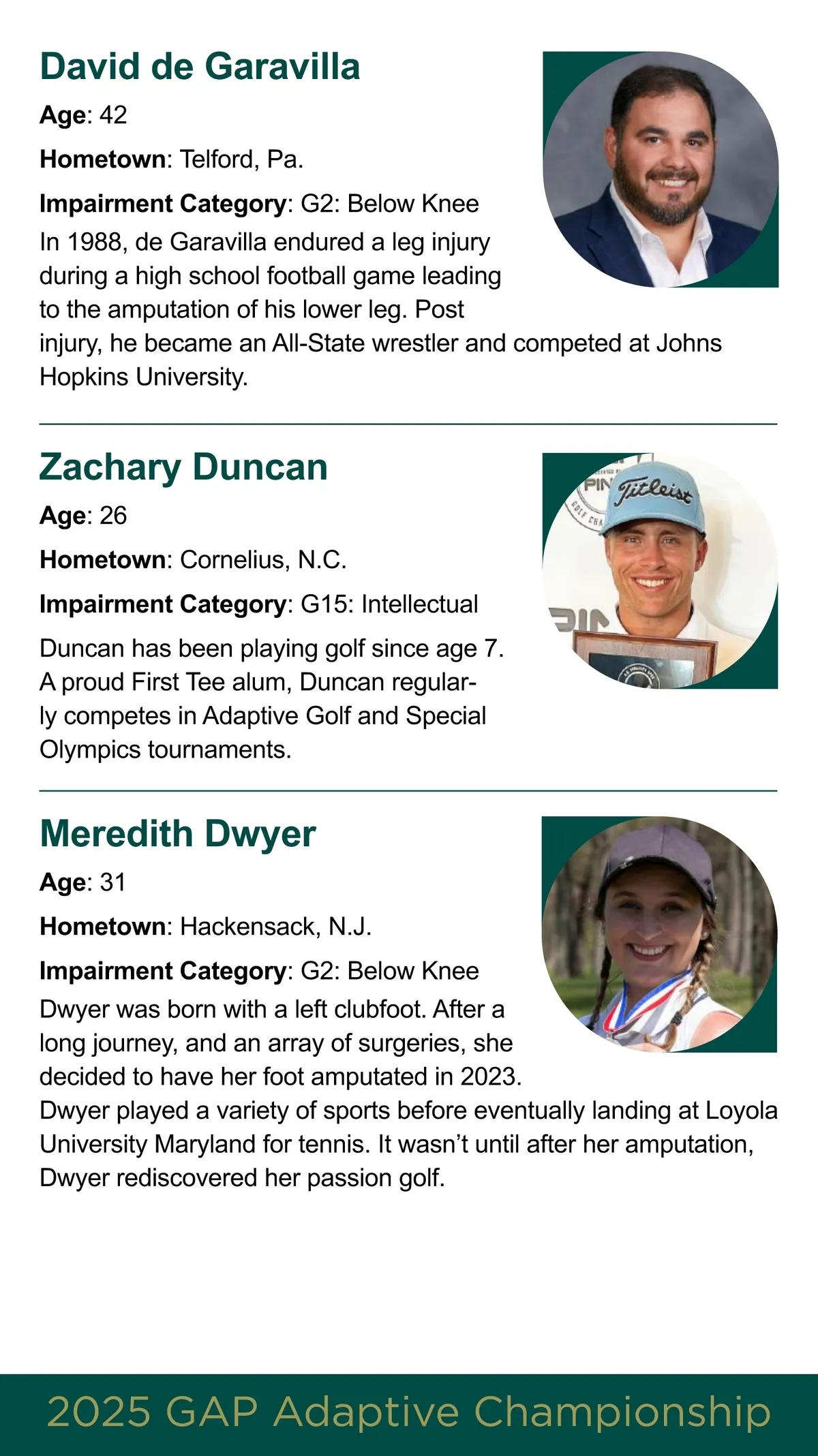 David de Garavilla

Age: 42

Hometown: Telford, Pa.

Impairment Category: G2: Below Knee

In 1988, de Garavilla endured a leg injury during a high school football game leading to the amputation of his lower leg. Post injury, he became an All-State wrestler and competed at Johns Hopkins University.

Zachary Duncan

Age: 26

Hometown: Cornelius, N.C.

Impairment Category: G15: Intellectual

Duncan has been playing golf since age 7. A proud First Tee alum, Duncan regularly competes in Adaptive Golf and Special Olympics tournaments.

Meredith Dwyer

Age: 31

Hometown: Hackensack, N.J.

Impairment Category: G2: Below Knee

Dwyer was born with a left clubfoot. After a long journey, and an array of surgeries, she decided to have her foot amputated in 2023. Dwyer played a variety of sports before eventually landing at Loyola University Maryland for tennis. It wasn't until after her amputation, Dwyer rediscovered her passion golf.

2025 GAP Adaptive Championship